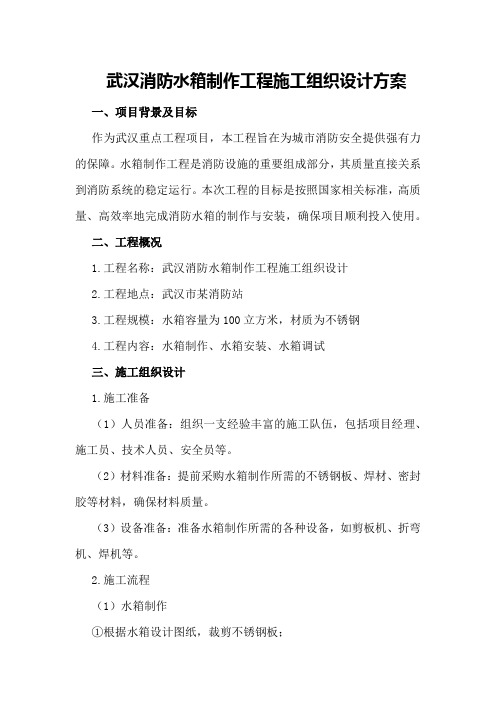 武汉消防水箱制作工程施工组织设计方案

一、项目背景及目标

作为武汉重点工程项目，本工程旨在为城市消防安全提供强有力的保障。水箱制作工程是消防设施的重要组成部分，其质量直接关系到消防系统的稳定运行。本次工程的目标是按照国家相关标准，高质量、高效率地完成消防水箱的制作与安装，确保项目顺利投入使用。

二、工程概况

1.工程名称：武汉消防水箱制作工程施工组织设计

2.工程地点：武汉市某消防站

3.工程规模：水箱容量为100立方米，材质为不锈钢

4.工程内容：水箱制作、水箱安装、水箱调试

三、施工组织设计

1.施工准备

（1）人员准备：组织一支经验丰富的施工队伍，包括项目经理、施工员、技术人员、安全员等。

（2）材料准备：提前采购水箱制作所需的不锈钢板、焊材、密封胶等材料，确保材料质量。

（3）设备准备：准备水箱制作所需的各种设备，如剪板机、折弯机、焊机等。

2.施工流程

（1）水箱制作

①根据水箱设计图纸，裁剪不锈钢板；